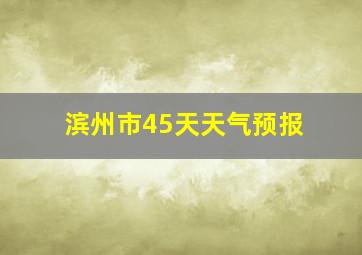 滨州市45天天气预报